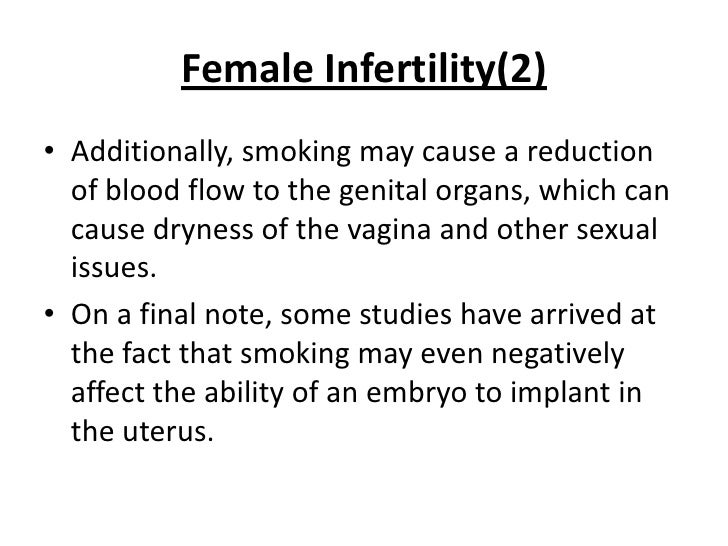 Female Infertility(2)

• Additionally, smoking may cause a reduction of blood flow to the genital organs, which can cause dryness of the vagina and other sexual issues.
• On a final note, some studies have arrived at the fact that smoking may even negatively affect the ability of an embryo to implant in the uterus.